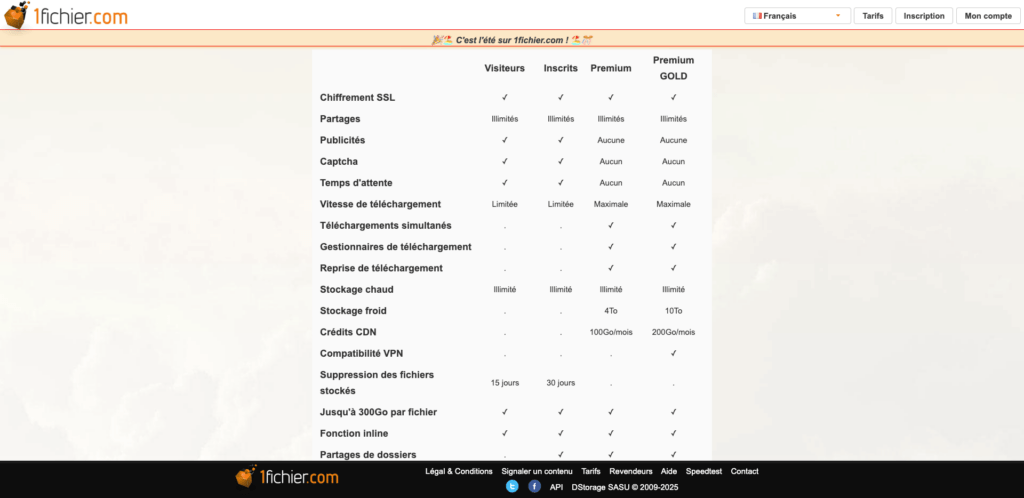 1fichier.com

Français Tarifs Inscription Mon compte

C'est l'été sur 1fichier.com !

| | Visiteurs | Inscrits | Premium | Premium GOLD |
|---|---|---|---|---|
| Chiffrement SSL | ✓ | ✓ | ✓ | ✓ |
| Partages | Illimités | Illimités | Illimités | Illimités |
| Publicités | ✓ | ✓ | Aucune | Aucune |
| Captcha | ✓ | ✓ | Aucun | Aucun |
| Temps d'attente | ✓ | ✓ | Aucun | Aucun |
| Vitesse de téléchargement | Limitée | Limitée | Maximale | Maximale |
| Téléchargements simultanés | . | . | ✓ | ✓ |
| Gestionnaires de téléchargement | . | . | ✓ | ✓ |
| Reprise de téléchargement | . | . | ✓ | ✓ |
| Stockage chaud | Illimité | Illimité | Illimité | Illimité |
| Stockage froid | . | . | 4To | 10To |
| Crédits CDN | . | . | 100Go/mois | 200Go/mois |
| Compatibilité VPN | . | . | . | ✓ |
| Suppression des fichiers stockés | 15 jours | 30 jours | . | . |
| Jusqu'à 300Go par fichier | ✓ | ✓ | ✓ | ✓ |
| Fonction inline | ✓ | ✓ | ✓ | ✓ |
| Partages de dossiers | . | ✓ | ✓ | ✓ |

1fichier.com

Légal & Conditions Signaler un contenu Tarifs Revendeurs Aide Speedtest Contact

API DStorage SASU © 2009-2025